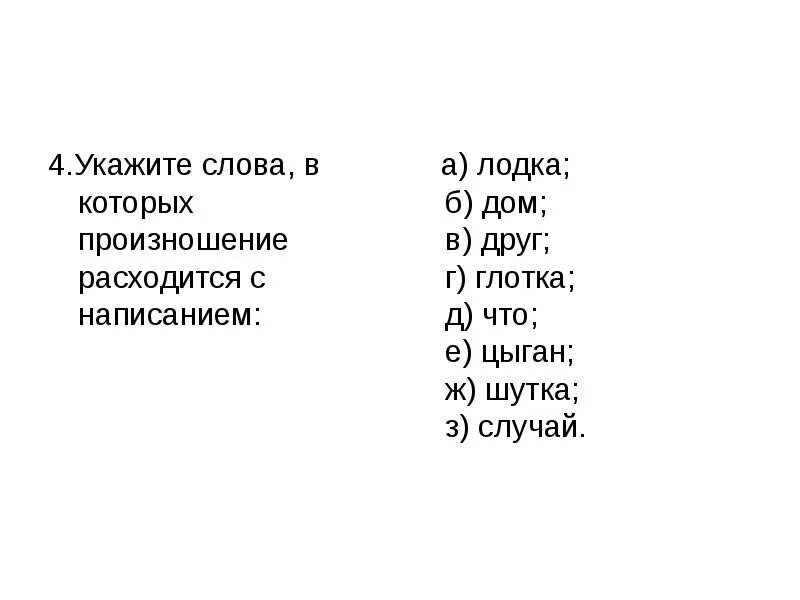 4.Укажите слова, в которых произношение расходится с написанием:

а) лодка;
б) дом;
в) друг;
г) глотка;
д) что;
е) цыган;
ж) шутка;
з) случай.